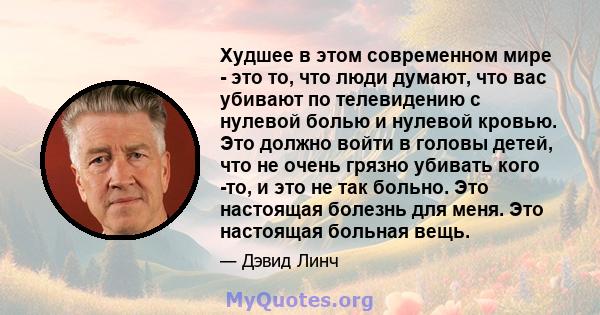 Худшее в этом современном мире - это то, что люди думают, что вас убивают по телевидению с нулевой болью и нулевой кровью. Это должно войти в головы детей, что не очень грязно убивать кого -то, и это не так больно. Это настоящая болезнь для меня. Это настоящая больная вещь.

— Дэвид Линч

MyQuotes.org